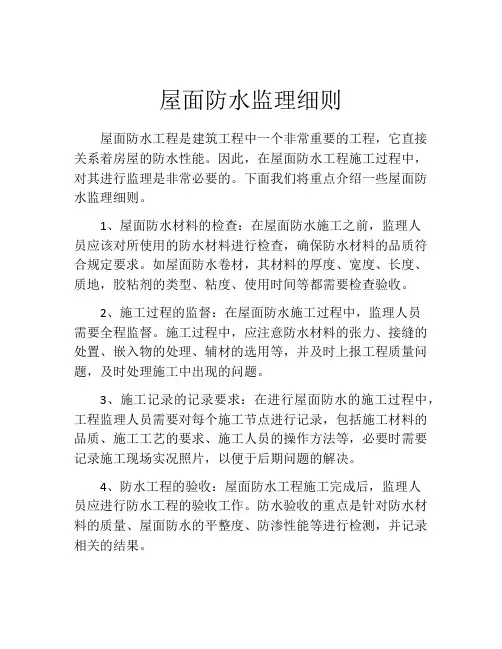 屋面防水监理细则

屋面防水工程是建筑工程中一个非常重要的工程，它直接关系着房屋的防水性能。因此，在屋面防水工程施工过程中，对其进行监理是非常必要的。下面我们将重点介绍一些屋面防水监理细则。

1、屋面防水材料的检查：在屋面防水施工之前，监理人员应该对所使用的防水材料进行检查，确保防水材料的品质符合规定要求。如屋面防水卷材，其材料的厚度、宽度、长度、质地，胶粘剂的类型、粘度、使用时间等都需要检查验收。

2、施工过程的监督：在屋面防水施工过程中，监理人员需要全程监督。施工过程中，应注意防水材料的张力、接缝的处置、嵌入物的处理、辅材的选用等，并及时上报工程质量问题，及时处理施工中出现的问题。

3、施工记录的记录要求：在进行屋面防水的施工过程中，工程监理人员需要对每个施工节点进行记录，包括施工材料的品质、施工工艺的要求、施工人员的操作方法等，必要时需要记录施工现场实况照片，以便于后期问题的解决。

4、防水工程的验收：屋面防水工程施工完成后，监理人员应进行防水工程的验收工作。防水验收的重点是针对防水材料的质量、屋面防水的平整度、防渗性能等进行检测，并记录相关的结果。